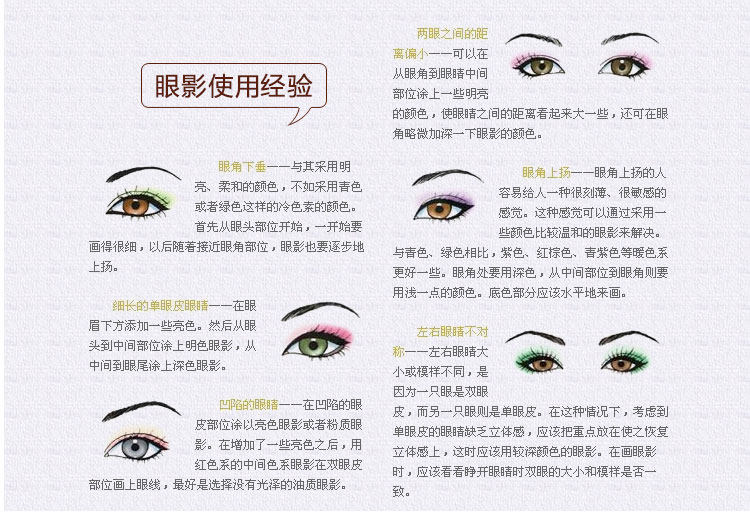 眼影使用经验

眼角下垂——与其采用明亮、柔和的颜色，不如采用青色或者绿色这样的冷色素的颜色。首先从眼头部位开始，一开始要画得很细，以后随着接近眼角部位，眼影也要逐步地上扬。

细长的单眼皮眼睛——在眼眉下方添加一些亮色。然后从眼头到中间部位涂上明色眼影，从中间到眼尾涂上深色眼影。

凹陷的眼睛——在凹陷的眼皮部位涂以亮色眼影或者粉质眼影。在增加了一些亮色之后，用红色系的中间色系眼影在双眼皮部位画上眼线，最好是选择没有光泽的油质眼影。

两眼之间的距离偏小——可以在从眼角到眼睛中间部位涂上一些明亮的颜色，使眼睛之间的距离看起来大一些，还可在眼角略微加深一下眼影的颜色。

眼角上扬——眼角上扬的人容易给人一种很刻薄、很敏感的感觉。这种感觉可以通过采用一些颜色比较温和的眼影来解决。与青色、绿色相比，紫色、红棕色、青紫色等暖色系更好一些。眼角处要用深色，从中间部位到眼角则要用浅一点的颜色。底色部分应该水平地来画。

左右眼睛不对称——左右眼睛大小或模样不同，是因为一只眼是双眼皮，而另一只眼则是单眼皮。在这种情况下，考虑到单眼皮的眼睛缺乏立体感，应该把重点放在使之恢复立体感上，这时应该用较深颜色的眼影。在画眼影时，应该看看睁开眼睛时双眼的大小和模样是否一致。